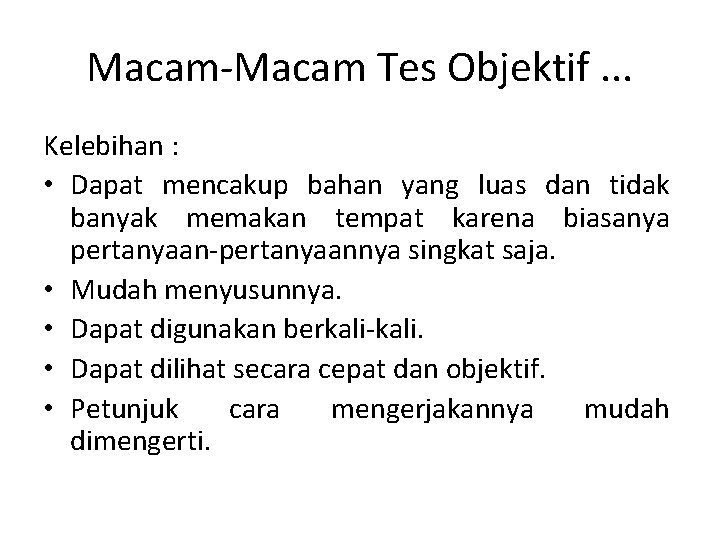 Macam-Macam Tes Objektif ...

Kelebihan :
• Dapat mencakup bahan yang luas dan tidak banyak memakan tempat karena biasanya pertanyaan-pertanyaannya singkat saja.
• Mudah menyusunnya.
• Dapat digunakan berkali-kali.
• Dapat dilihat secara cepat dan objektif.
• Petunjuk cara mengerjakannya mudah dimengerti.